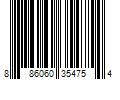 8 86060 35475 4